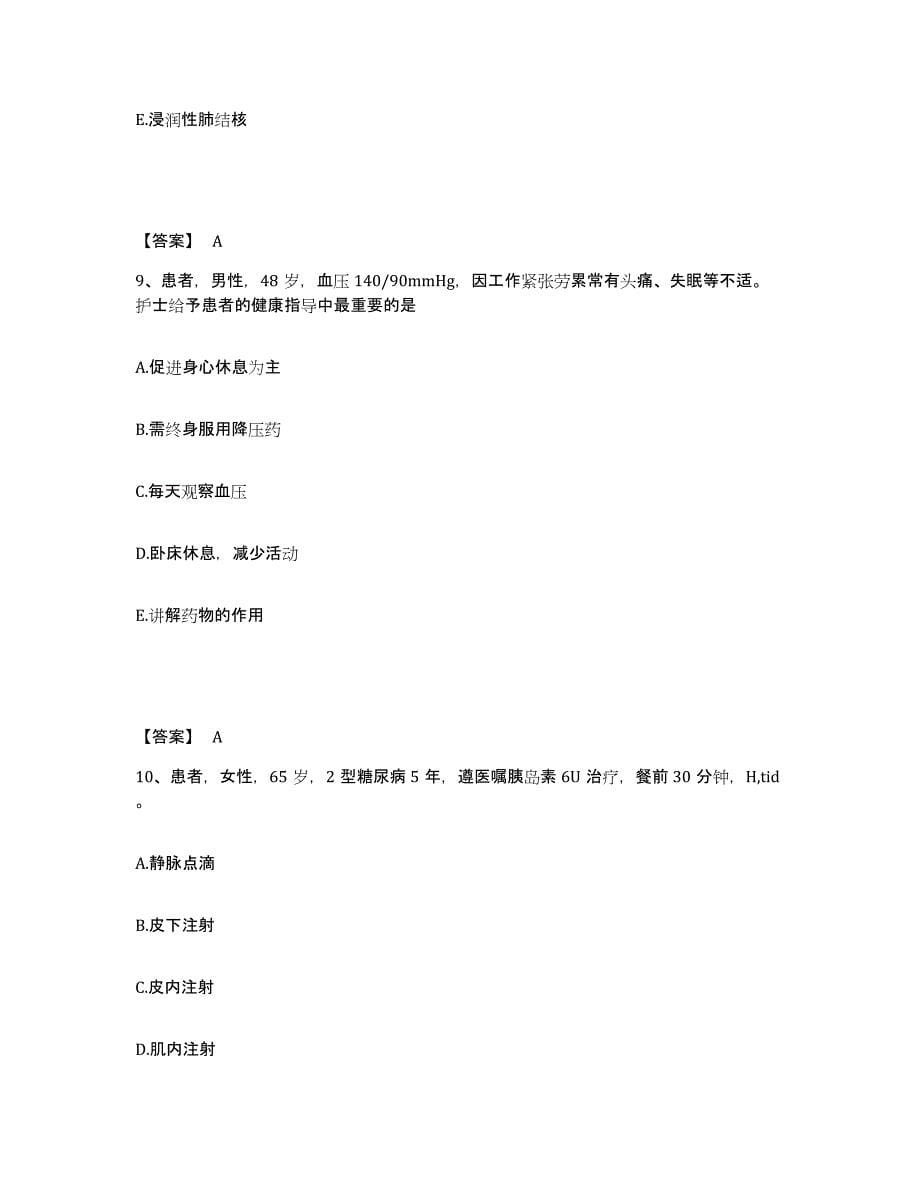 E.浸润性肺结核

【答案】 A

9、患者，男性，48 岁，血压 140/90mmHg，因工作紧张劳累常有头痛、失眠等不适。护士给予患者的健康指导中最重要的是

A.促进身心休息为主

B.需终身服用降压药

C.每天观察血压

D.卧床休息，减少活动

E.讲解药物的作用

【答案】 A

10、患者，女性，65 岁，2 型糖尿病 5 年，遵医嘱胰岛素 6U 治疗，餐前 30 分钟，H,tid。

A.静脉点滴

B.皮下注射

C.皮内注射

D.肌内注射